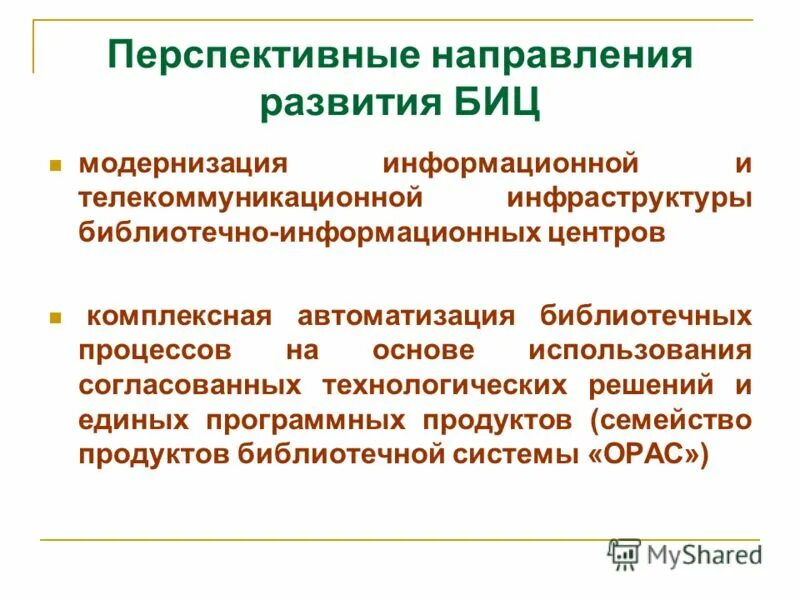 Перспективные направления развития БИЦ

модернизация информационной и телекоммуникационной инфраструктуры библиотечно-информационных центров

комплексная автоматизация библиотечных процессов на основе использования согласованных технологических решений и единых программных продуктов (семейство продуктов библиотечной системы «OPAC»)

MyShared